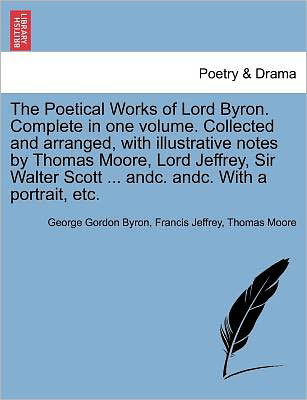 BRITISH LIBRARY

Poetry & Drama

The Poetical Works of Lord Byron. Complete in one volume. Collected and arranged, with illustrative notes by Thomas Moore, Lord Jeffrey, Sir Walter Scott ... andc. andc. With a portrait, etc.

George Gordon Byron, Francis Jeffrey, Thomas Moore